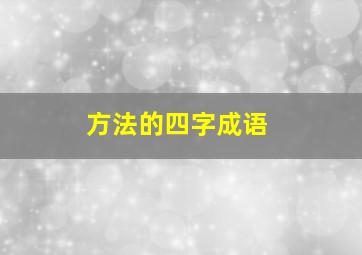 方法的四字成语